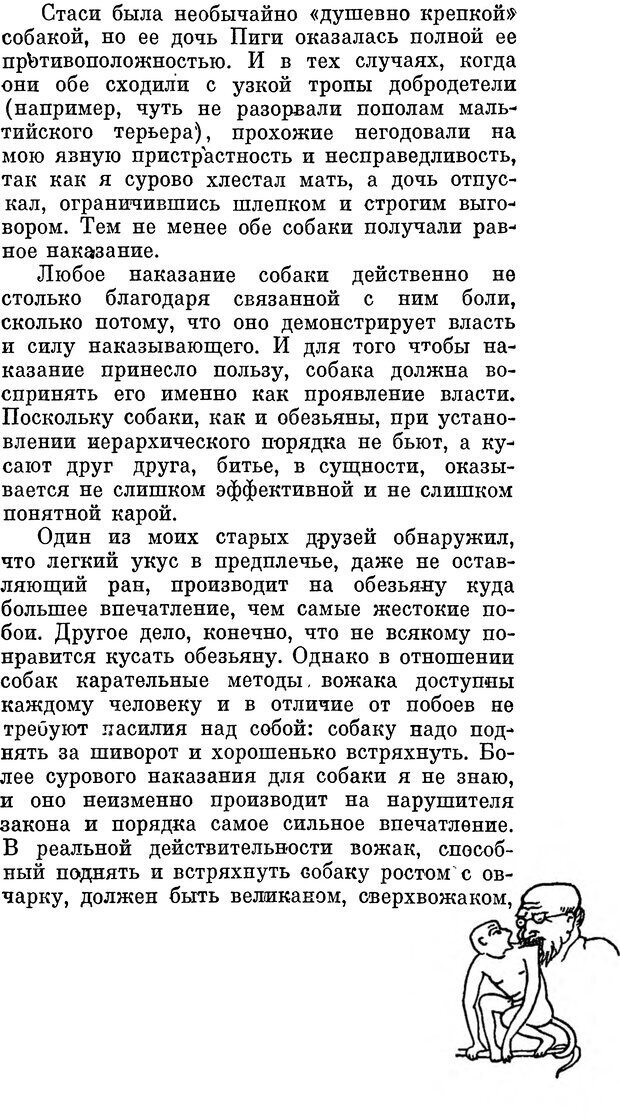 Стаси была необычайно «душевно крепкой» собакой, но ее дочь Пиги оказалась полной ее противоположностью. И в тех случаях, когда они обе сходили с узкой тропы добродетели (например, чуть не разорвали пополам мальтийского терьера), прохожие негодовали на мою явную пристрастность и несправедливость, так как я сурово хлестал мать, а дочь отпускал, ограничившись шлепком и строгим выговором. Тем не менее обе собаки получали равное наказание.

Любое наказание собаки действенно не столько благодаря связанной с ним боли, сколько потому, что оно демонстрирует власть и силу наказывающего. И для того чтобы наказание принесло пользу, собака должна воспринять его именно как проявление власти. Поскольку собаки, как и обезьяны, при установлении иерархического порядка не бьют, а кусают друг друга, битье, в сущности, оказывается не слишком эффективной и не слишком понятной карой.

Один из моих старых друзей обнаружил, что легкий укус в предплечье, даже не оставляющий ран, производит на обезьяну куда большее впечатление, чем самые жестокие побои. Другое дело, конечно, что не всякому понравится кусать обезьяну. Однако в отношении собак карательные методы вожака доступны каждому человеку и в отличие от побоев не требуют насилия над собой: собаку надо поднять за шиворот и хорошенько встряхнуть. Более сурового наказания для собаки я не знаю, и оно неизменно производит на нарушителя закона и порядка самое сильное впечатление. В реальной действительности вожак, способный поднять и встряхнуть собаку ростом с овчарку, должен быть великаном, сверхвожаком,